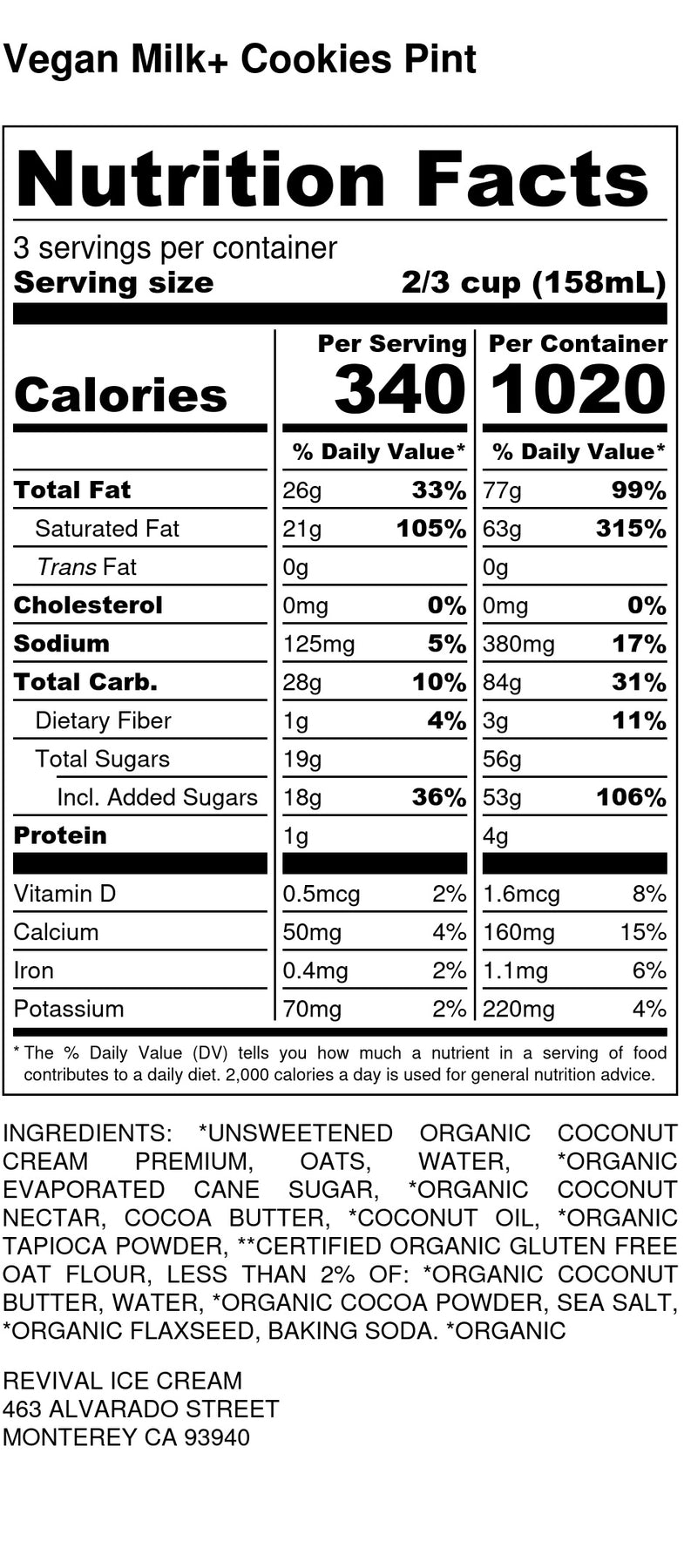 Vegan Milk+ Cookies Pint

Nutrition Facts

3 servings per container
Serving size 2/3 cup (158mL)

| | Per Serving | | Per Container | |
|---|---|---|---|---|
| Calories | 340 | | 1020 | |
| | % Daily Value* | | % Daily Value* | |
| Total Fat | 26g | 33% | 77g | 99% |
| Saturated Fat | 21g | 105% | 63g | 315% |
| Trans Fat | 0g | | 0g | |
| Cholesterol | 0mg | 0% | 0mg | 0% |
| Sodium | 125mg | 5% | 380mg | 17% |
| Total Carb. | 28g | 10% | 84g | 31% |
| Dietary Fiber | 1g | 4% | 3g | 11% |
| Total Sugars | 19g | | 56g | |
| Incl. Added Sugars | 18g | 36% | 53g | 106% |
| Protein | 1g | | 4g | |
| Vitamin D | 0.5mcg | 2% | 1.6mcg | 8% |
| Calcium | 50mg | 4% | 160mg | 15% |
| Iron | 0.4mg | 2% | 1.1mg | 6% |
| Potassium | 70mg | 2% | 220mg | 4% |

* The % Daily Value (DV) tells you how much a nutrient in a serving of food contributes to a daily diet. 2,000 calories a day is used for general nutrition advice.

INGREDIENTS: *UNSWEETENED ORGANIC COCONUT CREAM PREMIUM, OATS, WATER, *ORGANIC EVAPORATED CANE SUGAR, *ORGANIC COCONUT NECTAR, COCOA BUTTER, *COCONUT OIL, *ORGANIC TAPIOCA POWDER, **CERTIFIED ORGANIC GLUTEN FREE OAT FLOUR, LESS THAN 2% OF: *ORGANIC COCONUT BUTTER, WATER, *ORGANIC COCOA POWDER, SEA SALT, *ORGANIC FLAXSEED, BAKING SODA. *ORGANIC

REVIVAL ICE CREAM
463 ALVARADO STREET
MONTEREY CA 93940